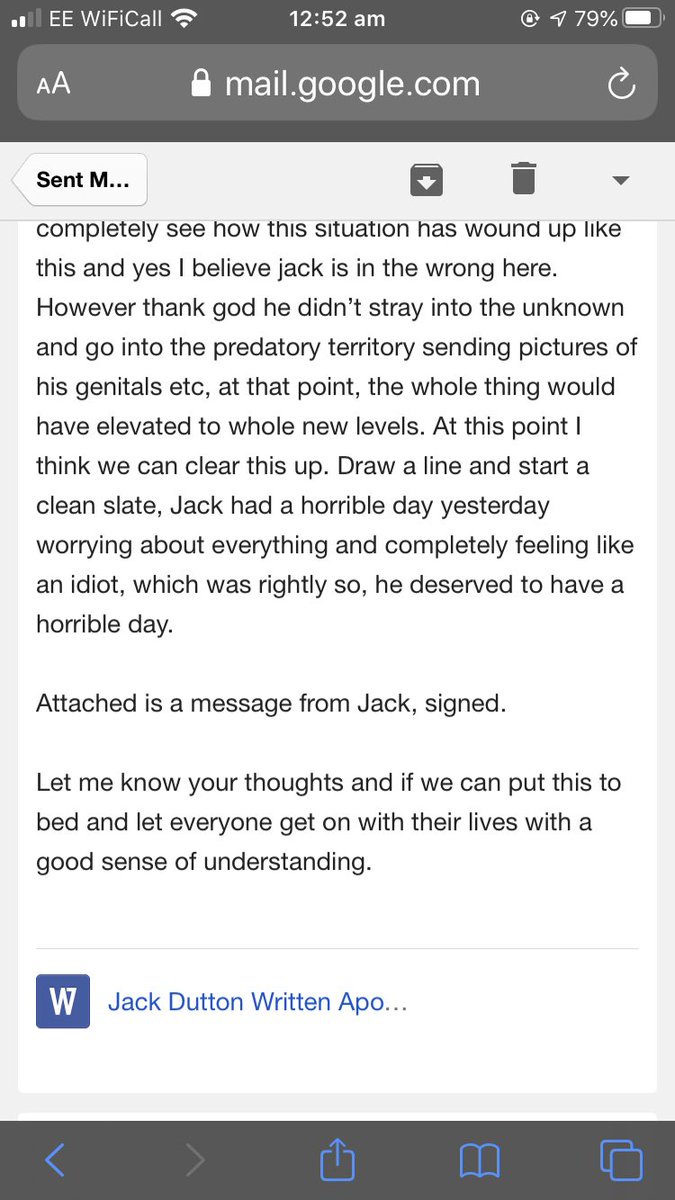 EE WiFiCall 12:52 am 79%

AA mail.google.com

Sent M...

completely see how this situation has wound up like this and yes I believe jack is in the wrong here. However thank god he didn't stray into the unknown and go into the predatory territory sending pictures of his genitals etc, at that point, the whole thing would have elevated to whole new levels. At this point I think we can clear this up. Draw a line and start a clean slate, Jack had a horrible day yesterday worrying about everything and completely feeling like an idiot, which was rightly so, he deserved to have a horrible day.

Attached is a message from Jack, signed.

Let me know your thoughts and if we can put this to bed and let everyone get on with their lives with a good sense of understanding.

W Jack Dutton Written Apo...